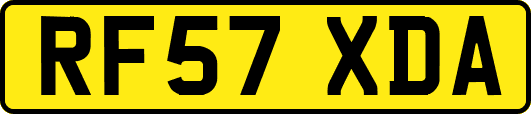 RF57 XDA